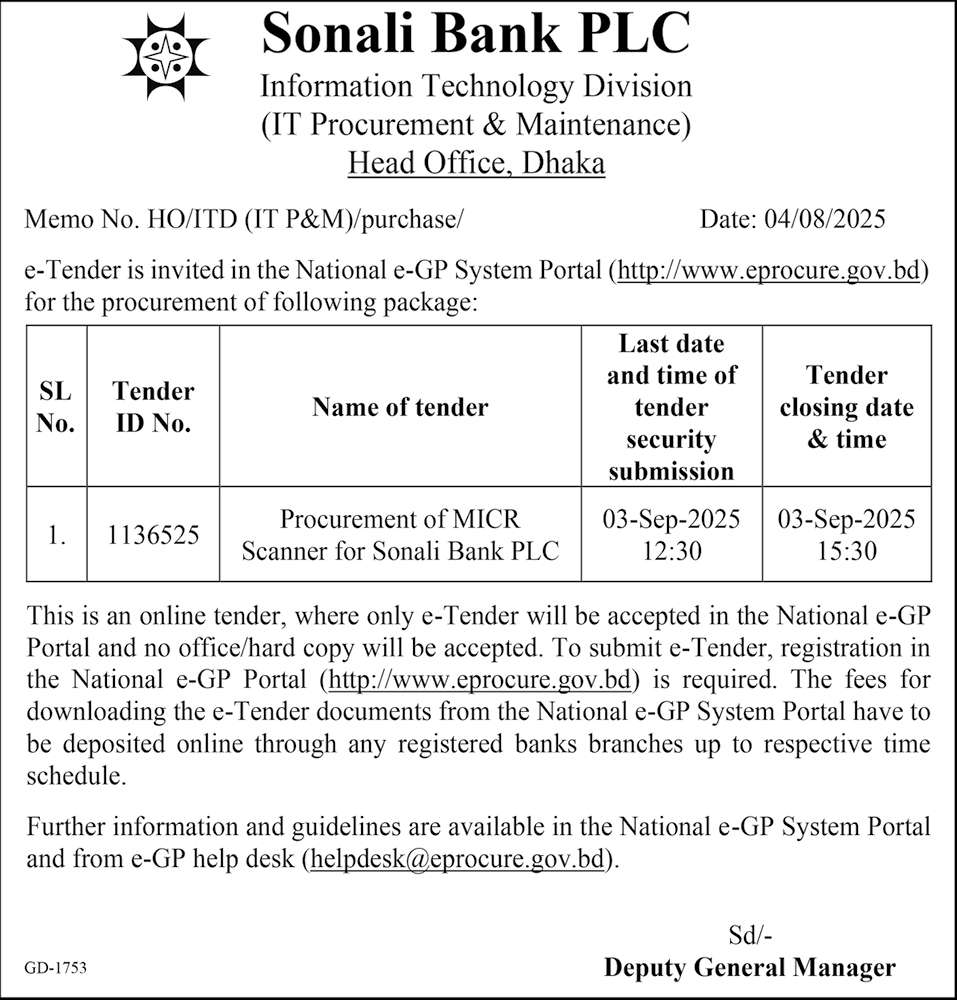 Sonali Bank PLC
Information Technology Division
(IT Procurement & Maintenance)
Head Office, Dhaka

Memo No. HO/ITD (IT P&M)/purchase/ Date: 04/08/2025

e-Tender is invited in the National e-GP System Portal (http://www.eprocure.gov.bd) for the procurement of following package:

| SL No. | Tender ID No. | Name of tender | Last date and time of tender security submission | Tender closing date & time |
|---|---|---|---|---|
| 1. | 1136525 | Procurement of MICR Scanner for Sonali Bank PLC | 03-Sep-2025 12:30 | 03-Sep-2025 15:30 |

This is an online tender, where only e-Tender will be accepted in the National e-GP Portal and no office/hard copy will be accepted. To submit e-Tender, registration in the National e-GP Portal (http://www.eprocure.gov.bd) is required. The fees for downloading the e-Tender documents from the National e-GP System Portal have to be deposited online through any registered banks branches up to respective time schedule.

Further information and guidelines are available in the National e-GP System Portal and from e-GP help desk (helpdesk@eprocure.gov.bd).

Sd/-
Deputy General Manager

GD-1753